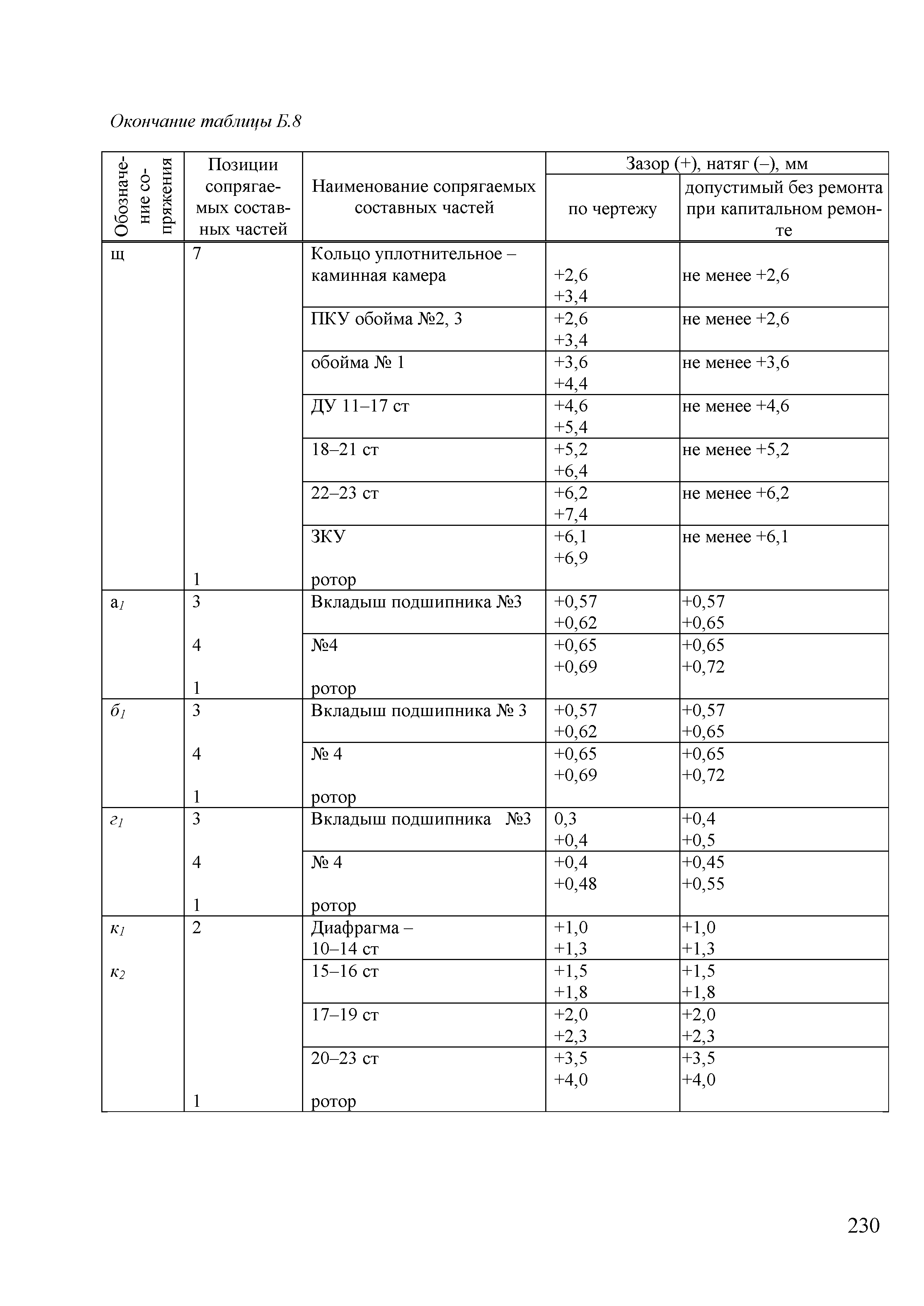 Окончание таблицы Б.8

| Обозначение сопряжения | Позиции сопрягаемых составных частей | Наименование сопрягаемых составных частей | Зазор (+), натяг (–), мм по чертежу | Зазор (+), натяг (–), мм допустимый без ремонта при капитальном ремонте |
|---|---|---|---|---|
| щ | 7 | Кольцо уплотнительное – каминная камера | +2,6 +3,4 | не менее +2,6 |
| | | ПКУ обойма №2, 3 | +2,6 +3,4 | не менее +2,6 |
| | | обойма № 1 | +3,6 +4,4 | не менее +3,6 |
| | | ДУ 11–17 ст | +4,6 +5,4 | не менее +4,6 |
| | | 18–21 ст | +5,2 +6,4 | не менее +5,2 |
| | | 22–23 ст | +6,2 +7,4 | не менее +6,2 |
| | 1 | ЗКУ ротор | +6,1 +6,9 | не менее +6,1 |
| $а_1$ | 3 | Вкладыш подшипника №3 | +0,57 +0,62 | +0,57 +0,65 |
| | 4 1 | №4 ротор | +0,65 +0,69 | +0,65 +0,72 |
| $б_1$ | 3 | Вкладыш подшипника № 3 | +0,57 +0,62 | +0,57 +0,65 |
| | 4 1 | № 4 ротор | +0,65 +0,69 | +0,65 +0,72 |
| $г_1$ | 3 | Вкладыш подшипника №3 | 0,3 +0,4 | +0,4 +0,5 |
| | 4 1 | № 4 ротор | +0,4 +0,48 | +0,45 +0,55 |
| $к_1$ | 2 | Диафрагма – 10–14 ст | +1,0 +1,3 | +1,0 +1,3 |
| $к_2$ | | 15–16 ст | +1,5 +1,8 | +1,5 +1,8 |
| | | 17–19 ст | +2,0 +2,3 | +2,0 +2,3 |
| | 1 | 20–23 ст ротор | +3,5 +4,0 | +3,5 +4,0 |

230